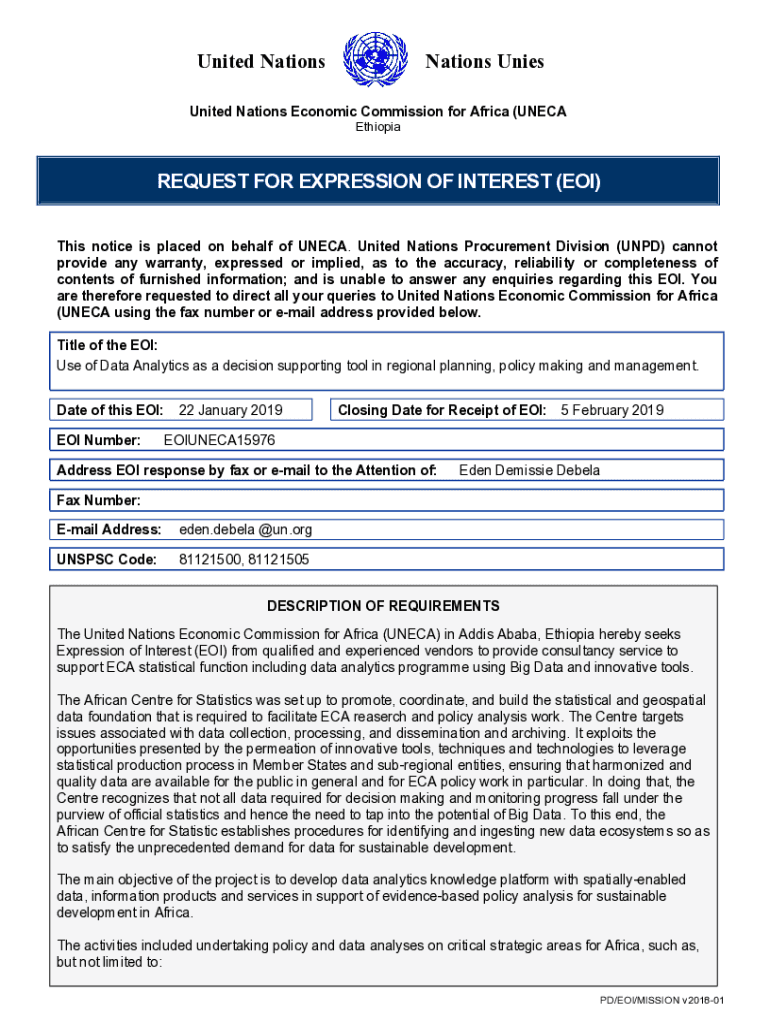 United Nations Nations Unies

United Nations Economic Commission for Africa (UNECA
Ethiopia

REQUEST FOR EXPRESSION OF INTEREST (EOI)

This notice is placed on behalf of UNECA. United Nations Procurement Division (UNPD) cannot provide any warranty, expressed or implied, as to the accuracy, reliability or completeness of contents of furnished information; and is unable to answer any enquiries regarding this EOI. You are therefore requested to direct all your queries to United Nations Economic Commission for Africa (UNECA using the fax number or e-mail address provided below.

Title of the EOI:
Use of Data Analytics as a decision supporting tool in regional planning, policy making and management.

Date of this EOI: 22 January 2019

Closing Date for Receipt of EOI: 5 February 2019

EOI Number: EOIUNECA15976

Address EOI response by fax or e-mail to the Attention of: Eden Demissie Debela

Fax Number:

E-mail Address: eden.debela @un.org

UNSPSC Code: 81121500, 81121505

DESCRIPTION OF REQUIREMENTS

The United Nations Economic Commission for Africa (UNECA) in Addis Ababa, Ethiopia hereby seeks Expression of Interest (EOI) from qualified and experienced vendors to provide consultancy service to support ECA statistical function including data analytics programme using Big Data and innovative tools.

The African Centre for Statistics was set up to promote, coordinate, and build the statistical and geospatial data foundation that is required to facilitate ECA reaserch and policy analysis work. The Centre targets issues associated with data collection, processing, and dissemination and archiving. It exploits the opportunities presented by the permeation of innovative tools, techniques and technologies to leverage statistical production process in Member States and sub-regional entities, ensuring that harmonized and quality data are available for the public in general and for ECA policy work in particular. In doing that, the Centre recognizes that not all data required for decision making and monitoring progress fall under the purview of official statistics and hence the need to tap into the potential of Big Data. To this end, the African Centre for Statistic establishes procedures for identifying and ingesting new data ecosystems so as to satisfy the unprecedented demand for data for sustainable development.

The main objective of the project is to develop data analytics knowledge platform with spatially-enabled data, information products and services in support of evidence-based policy analysis for sustainable development in Africa.

The activities included undertaking policy and data analyses on critical strategic areas for Africa, such as, but not limited to:

PD/EOI/MISSION v2018-01